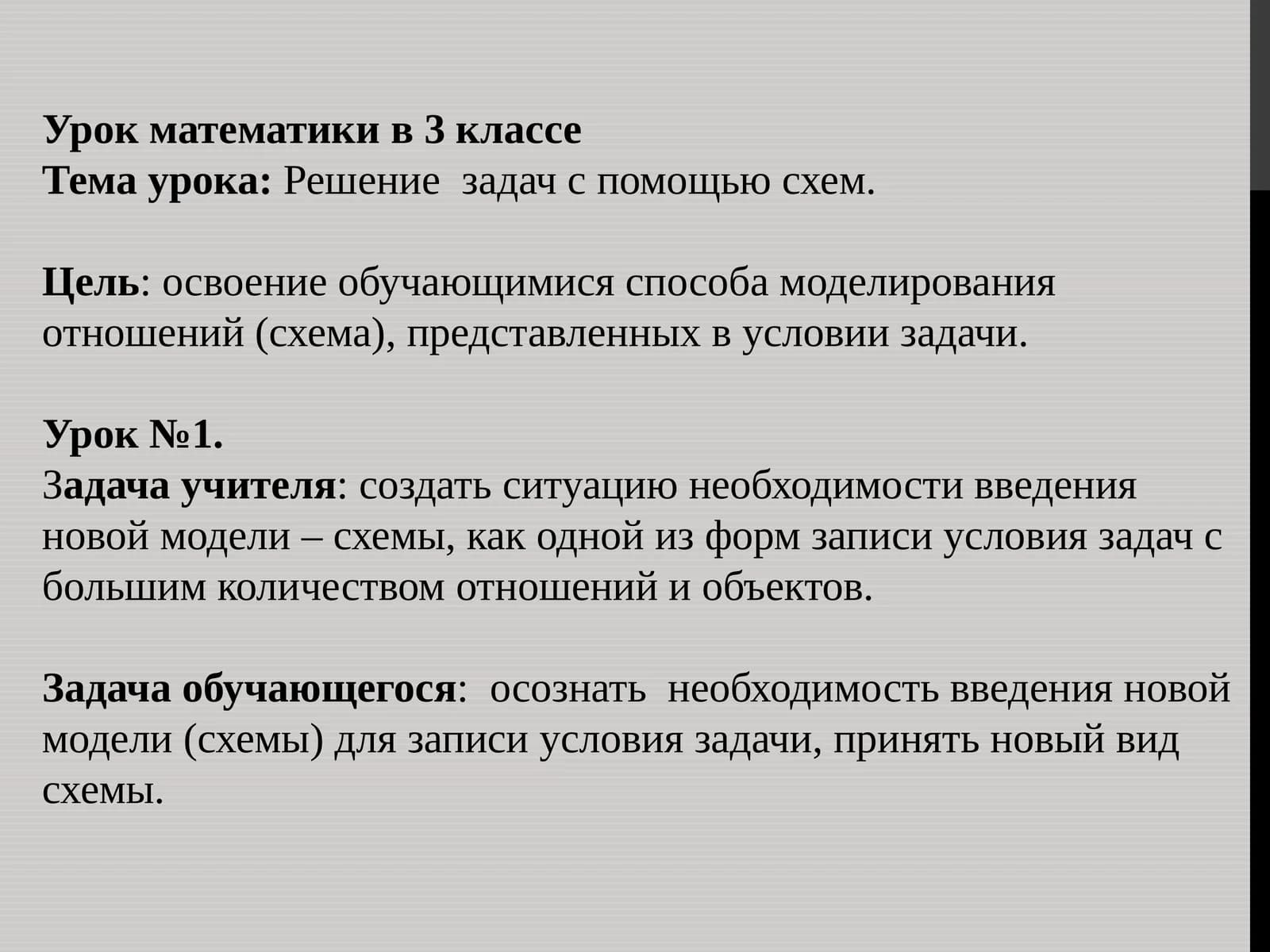 Урок математики в 3 классе
Тема урока: Решение задач с помощью схем.

Цель: освоение обучающимися способа моделирования отношений (схема), представленных в условии задачи.

Урок №1.
Задача учителя: создать ситуацию необходимости введения новой модели – схемы, как одной из форм записи условия задач с большим количеством отношений и объектов.

Задача обучающегося: осознать необходимость введения новой модели (схемы) для записи условия задачи, принять новый вид схемы.